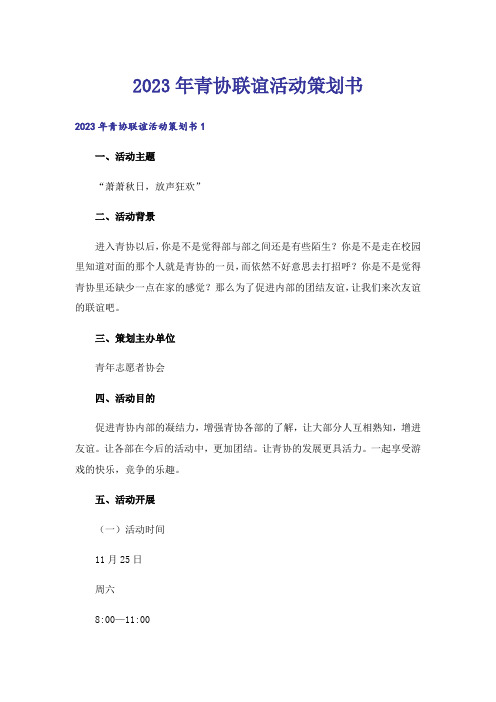 2023年青协联谊活动策划书

2023年青协联谊活动策划书1

一、活动主题

“萧萧秋日，放声狂欢”

二、活动背景

进入青协以后，你是不是觉得部与部之间还是有些陌生？你是不是走在校园里知道对面的那个人就是青协的一员，而依然不好意思去打招呼？你是不是觉得青协里还缺少一点在家的感觉？那么为了促进内部的团结友谊，让我们来次友谊的联谊吧。

三、策划主办单位

青年志愿者协会

四、活动目的

促进青协内部的凝结力，增强青协各部的了解，让大部分人互相熟知，增进友谊。让各部在今后的活动中，更加团结。让青协的发展更具活力。一起享受游戏的快乐，竞争的乐趣。

五、活动开展

（一）活动时间

11月25日

周六

8:00—11:00